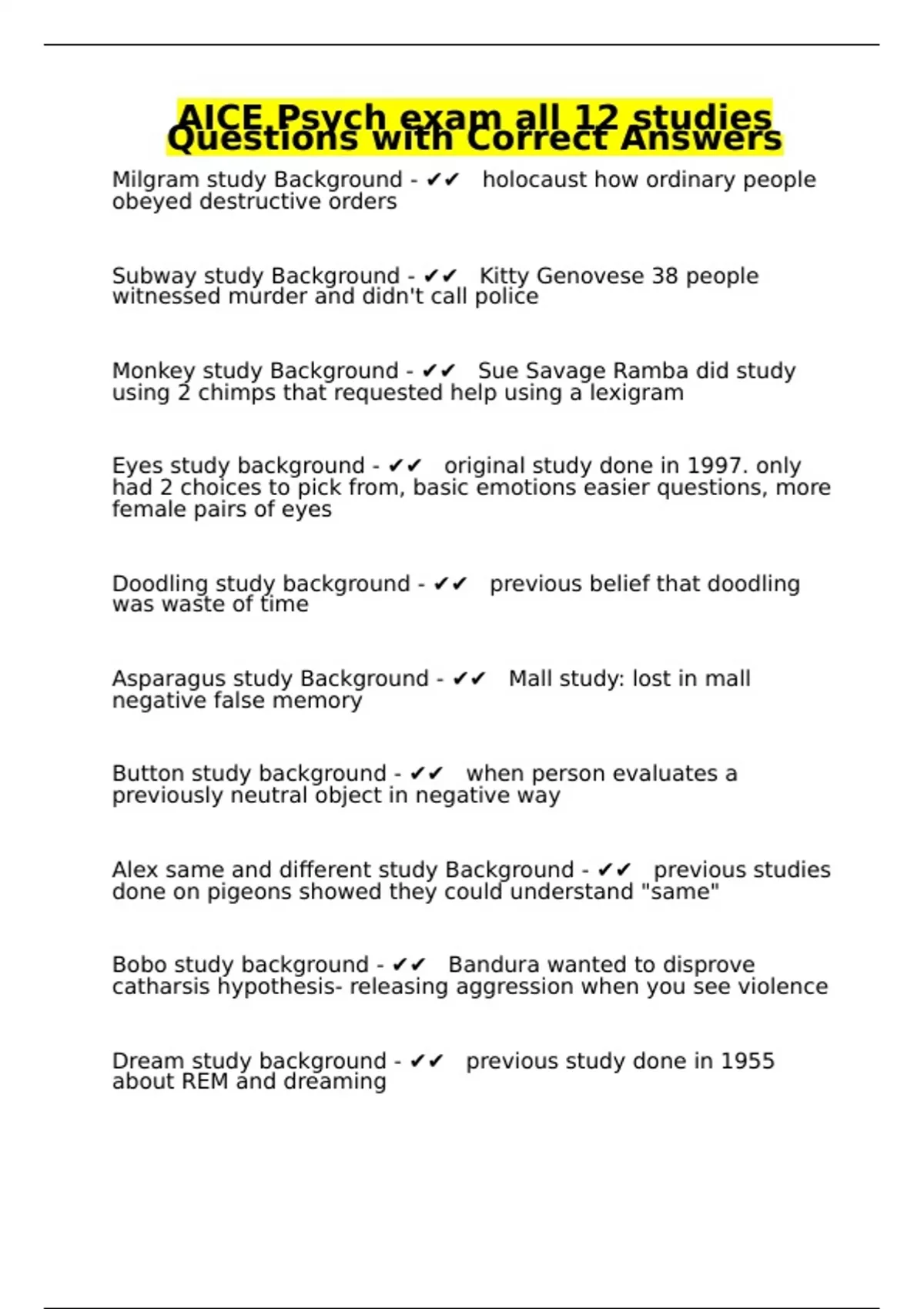 AICE Psych exam all 12 studies Questions with Correct Answers

Milgram study Background - ✔✔ holocaust how ordinary people obeyed destructive orders

Subway study Background - ✔✔ Kitty Genovese 38 people witnessed murder and didn't call police

Monkey study Background - ✔✔ Sue Savage Ramba did study using 2 chimps that requested help using a lexigram

Eyes study background - ✔✔ original study done in 1997. only had 2 choices to pick from, basic emotions easier questions, more female pairs of eyes

Doodling study background - ✔✔ previous belief that doodling was waste of time

Asparagus study Background - ✔✔ Mall study: lost in mall negative false memory

Button study background - ✔✔ when person evaluates a previously neutral object in negative way

Alex same and different study Background - ✔✔ previous studies done on pigeons showed they could understand "same"

Bobo study background - ✔✔ Bandura wanted to disprove catharsis hypothesis- releasing aggression when you see violence

Dream study background - ✔✔ previous study done in 1955 about REM and dreaming